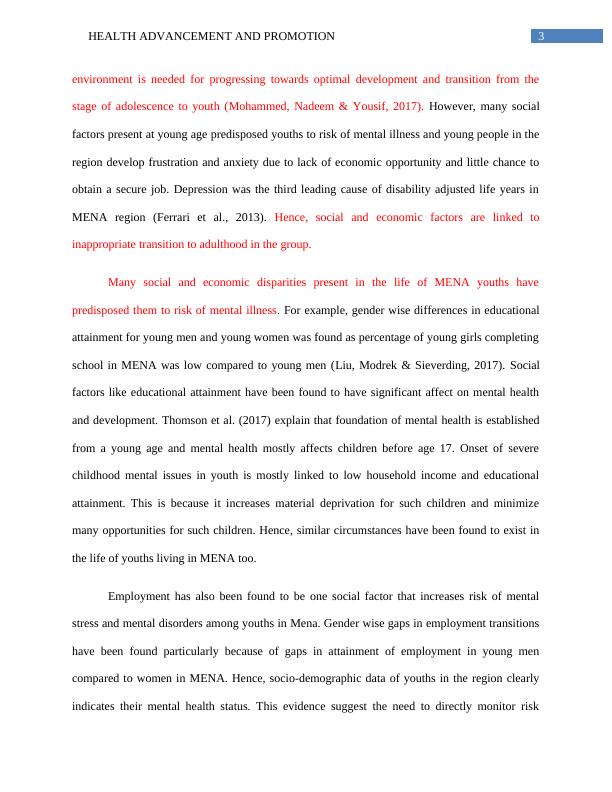 HEALTH ADVANCEMENT AND PROMOTION 3

environment is needed for progressing towards optimal development and transition from the stage of adolescence to youth (Mohammed, Nadeem & Yousif, 2017). However, many social factors present at young age predisposed youths to risk of mental illness and young people in the region develop frustration and anxiety due to lack of economic opportunity and little chance to obtain a secure job. Depression was the third leading cause of disability adjusted life years in MENA region (Ferrari et al., 2013). Hence, social and economic factors are linked to inappropriate transition to adulthood in the group.

Many social and economic disparities present in the life of MENA youths have predisposed them to risk of mental illness. For example, gender wise differences in educational attainment for young men and young women was found as percentage of young girls completing school in MENA was low compared to young men (Liu, Modrek & Sieverding, 2017). Social factors like educational attainment have been found to have significant affect on mental health and development. Thomson et al. (2017) explain that foundation of mental health is established from a young age and mental health mostly affects children before age 17. Onset of severe childhood mental issues in youth is mostly linked to low household income and educational attainment. This is because it increases material deprivation for such children and minimize many opportunities for such children. Hence, similar circumstances have been found to exist in the life of youths living in MENA too.

Employment has also been found to be one social factor that increases risk of mental stress and mental disorders among youths in Mena. Gender wise gaps in employment transitions have been found particularly because of gaps in attainment of employment in young men compared to women in MENA. Hence, socio-demographic data of youths in the region clearly indicates their mental health status. This evidence suggest the need to directly monitor risk